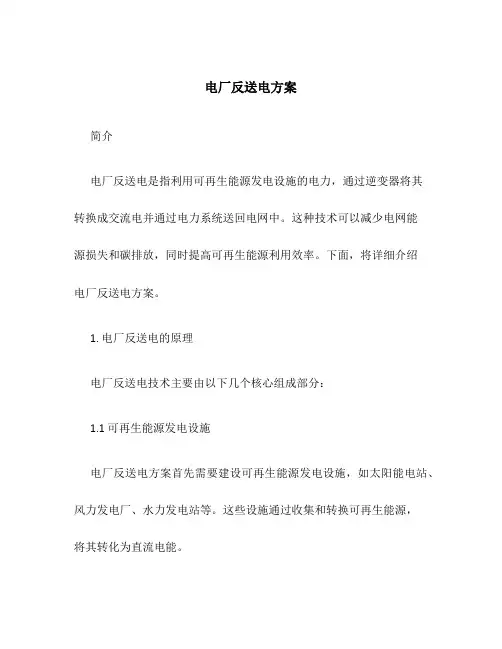 电厂反送电方案

简介

电厂反送电是指利用可再生能源发电设施的电力，通过逆变器将其转换成交流电并通过电力系统送回电网中。这种技术可以减少电网能源损失和碳排放，同时提高可再生能源利用效率。下面，将详细介绍电厂反送电方案。

1. 电厂反送电的原理

电厂反送电技术主要由以下几个核心组成部分：

1.1 可再生能源发电设施

电厂反送电方案首先需要建设可再生能源发电设施，如太阳能电站、风力发电厂、水力发电站等。这些设施通过收集和转换可再生能源，将其转化为直流电能。